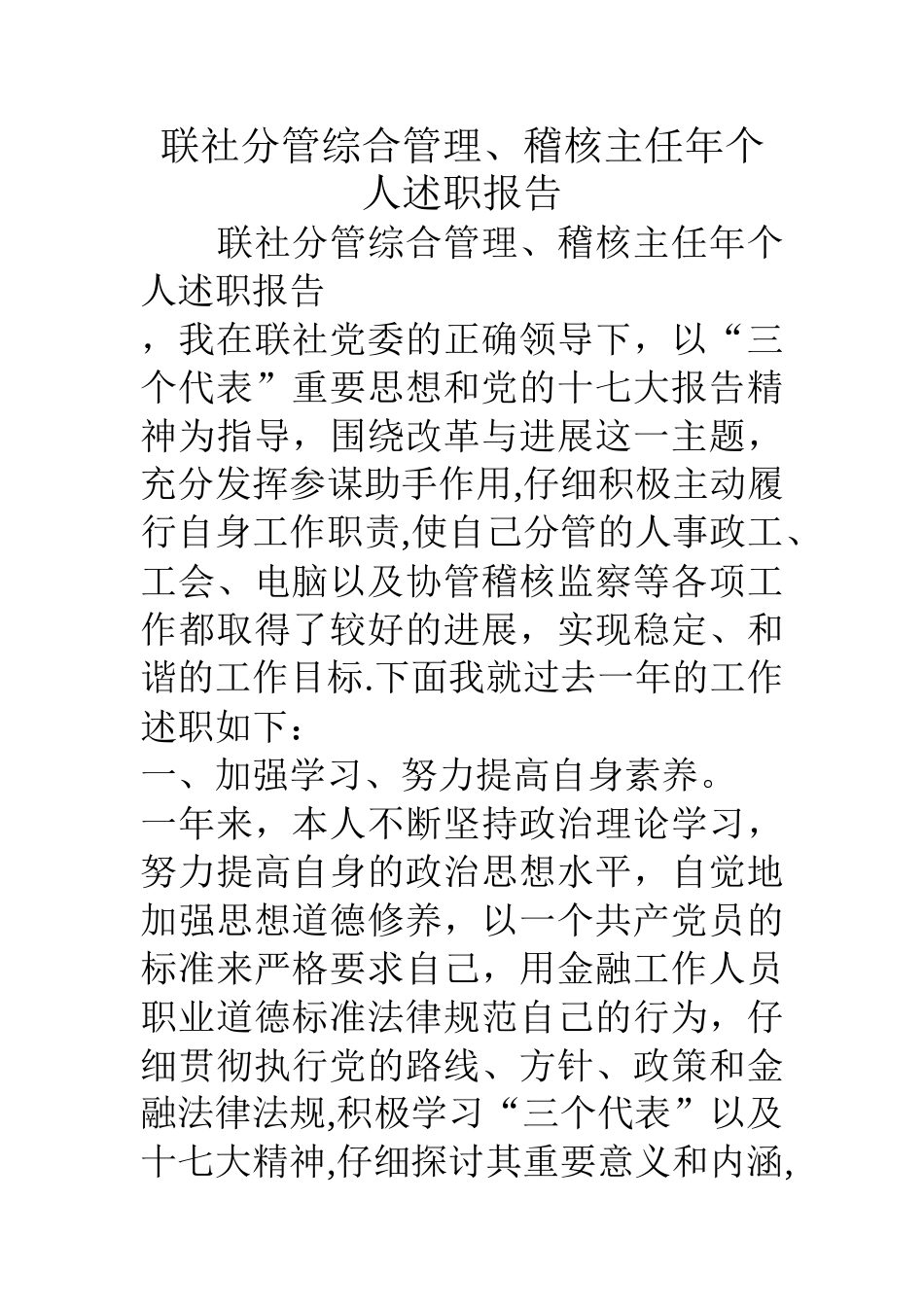 联社分管综合管理、稽核主任年个人述职报告

联社分管综合管理、稽核主任年个人述职报告

，我在联社党委的正确领导下，以“三个代表”重要思想和党的十七大报告精神为指导，围绕改革与进展这一主题，充分发挥参谋助手作用,仔细积极主动履行自身工作职责,使自己分管的人事政工、工会、电脑以及协管稽核监察等各项工作都取得了较好的进展，实现稳定、和谐的工作目标.下面我就过去一年的工作述职如下：

一、加强学习、努力提高自身素养。

一年来，本人不断坚持政治理论学习，努力提高自身的政治思想水平，自觉地加强思想道德修养，以一个共产党员的标准来严格要求自己，用金融工作人员职业道德标准法律规范自己的行为，仔细贯彻执行党的路线、方针、政策和金融法律法规,积极学习“三个代表”以及十七大精神,仔细探讨其重要意义和内涵,